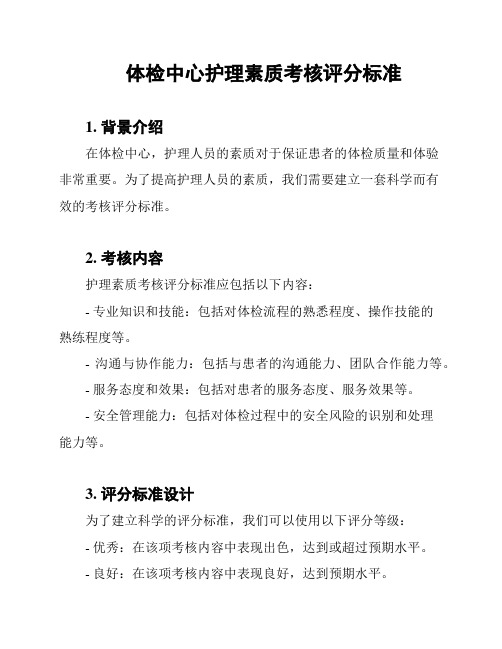 体检中心护理素质考核评分标准

1. 背景介绍

在体检中心，护理人员的素质对于保证患者的体检质量和体验非常重要。为了提高护理人员的素质，我们需要建立一套科学而有效的考核评分标准。

2. 考核内容

护理素质考核评分标准应包括以下内容：

- 专业知识和技能：包括对体检流程的熟悉程度、操作技能的熟练程度等。

- 沟通与协作能力：包括与患者的沟通能力、团队合作能力等。

- 服务态度和效果：包括对患者的服务态度、服务效果等。

- 安全管理能力：包括对体检过程中的安全风险的识别和处理能力等。

3. 评分标准设计

为了建立科学的评分标准，我们可以使用以下评分等级：

- 优秀：在该项考核内容中表现出色，达到或超过预期水平。

- 良好：在该项考核内容中表现良好，达到预期水平。